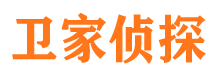 卫家侦探